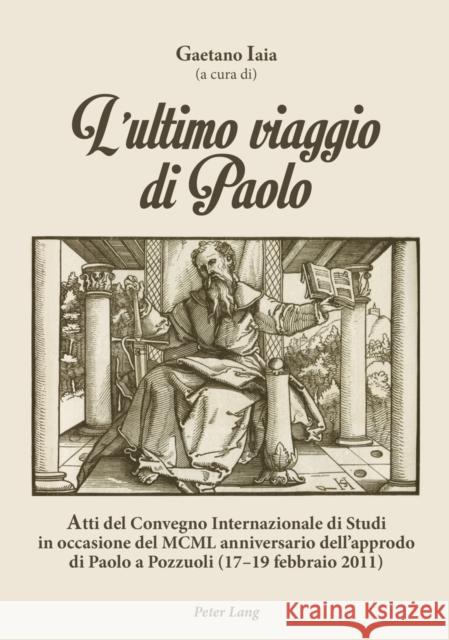 Gaetano Iaia
(a cura di)

L'ultimo viaggio di Paolo

Atti del Convegno Internazionale di Studi in occasione del MCML anniversario dell'approdo di Paolo a Pozzuoli (17–19 febbraio 2011)

Peter Lang